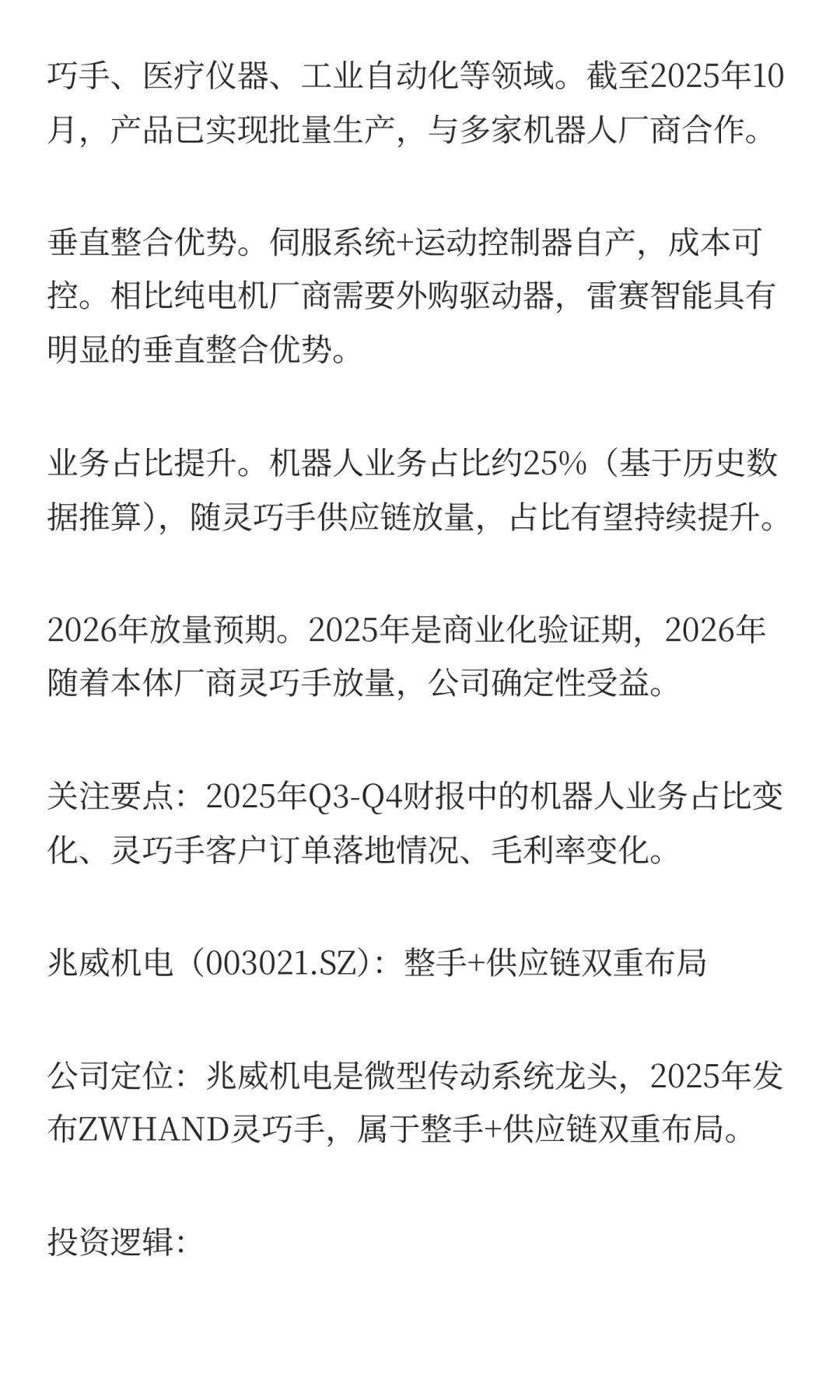 巧手、医疗仪器、工业自动化等领域。截至2025年10月，产品已实现批量生产，与多家机器人厂商合作。

垂直整合优势。伺服系统+运动控制器自产，成本可控。相比纯电机厂商需要外购驱动器，雷赛智能具有明显的垂直整合优势。

业务占比提升。机器人业务占比约25%（基于历史数据推算），随灵巧手供应链放量，占比有望持续提升。

2026年放量预期。2025年是商业化验证期，2026年随着本体厂商灵巧手放量，公司确定性受益。

关注要点：2025年Q3-Q4财报中的机器人业务占比变化、灵巧手客户订单落地情况、毛利率变化。

兆威机电（003021.SZ）：整手+供应链双重布局

公司定位：兆威机电是微型传动系统龙头，2025年发布ZWHAND灵巧手，属于整手+供应链双重布局。

投资逻辑：